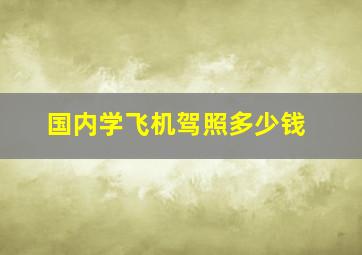 国内学飞机驾照多少钱